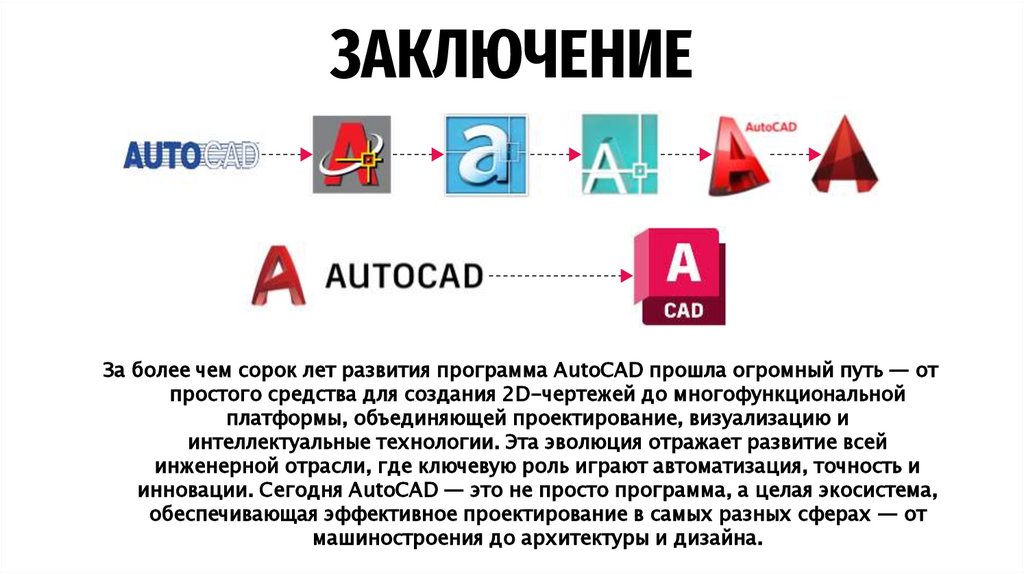 ЗАКЛЮЧЕНИЕ

AUTOCAD

AutoCAD

AUTOCAD

A
CAD

За более чем сорок лет развития программа AutoCAD прошла огромный путь — от простого средства для создания 2D-чертежей до многофункциональной платформы, объединяющей проектирование, визуализацию и интеллектуальные технологии. Эта эволюция отражает развитие всей инженерной отрасли, где ключевую роль играют автоматизация, точность и инновации. Сегодня AutoCAD — это не просто программа, а целая экосистема, обеспечивающая эффективное проектирование в самых разных сферах — от машиностроения до архитектуры и дизайна.